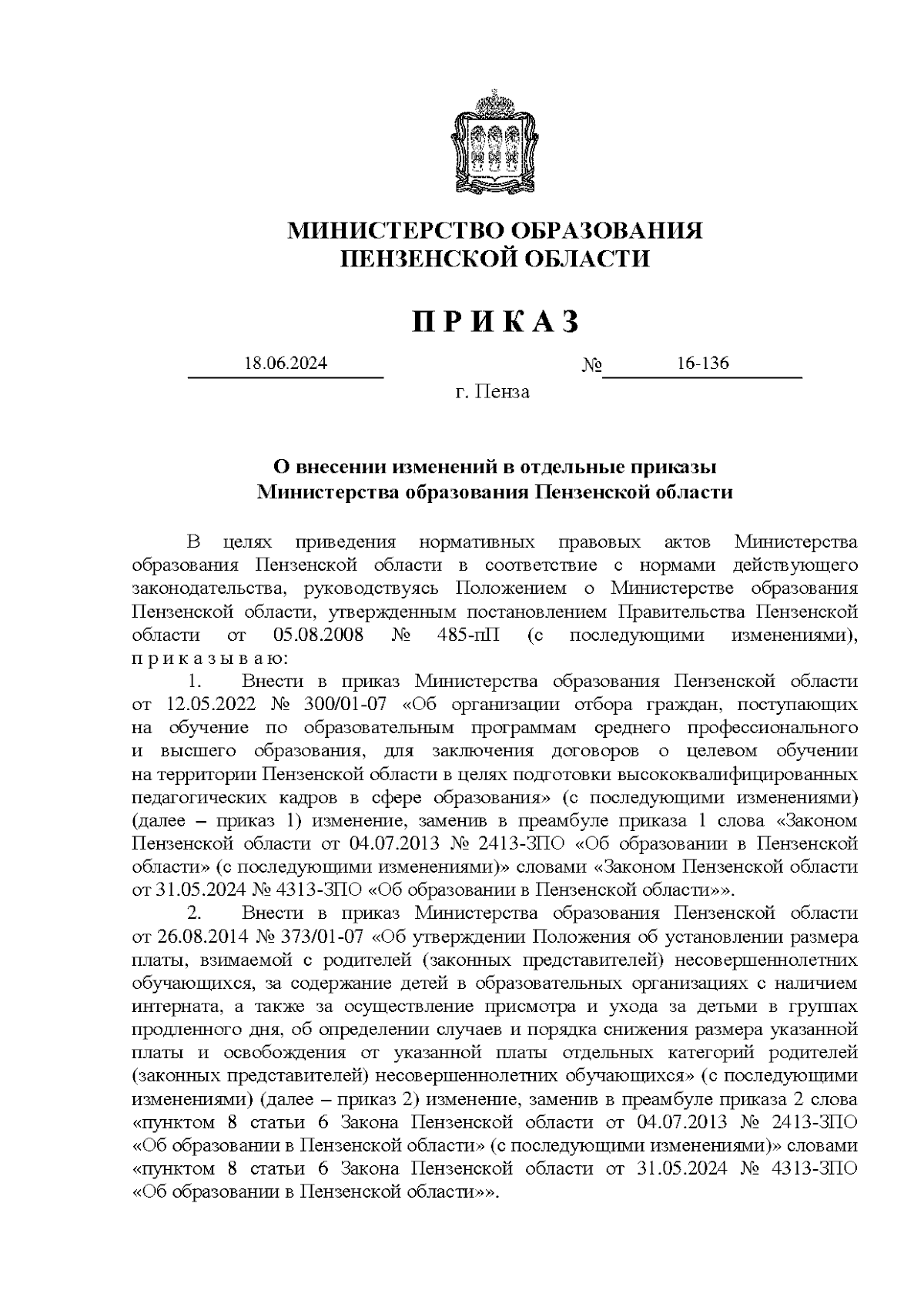 МИНИСТЕРСТВО ОБРАЗОВАНИЯ
ПЕНЗЕНСКОЙ ОБЛАСТИ

П Р И К А З

18.06.2024 № 16-136

г. Пенза

О внесении изменений в отдельные приказы
Министерства образования Пензенской области

В целях приведения нормативных правовых актов Министерства образования Пензенской области в соответствие с нормами действующего законодательства, руководствуясь Положением о Министерстве образования Пензенской области, утвержденным постановлением Правительства Пензенской области от 05.08.2008 № 485-пП (с последующими изменениями), п р и к а з ы в а ю:

1. Внести в приказ Министерства образования Пензенской области от 12.05.2022 № 300/01-07 «Об организации отбора граждан, поступающих на обучение по образовательным программам среднего профессионального и высшего образования, для заключения договоров о целевом обучении на территории Пензенской области в целях подготовки высококвалифицированных педагогических кадров в сфере образования» (с последующими изменениями) (далее – приказ 1) изменение, заменив в преамбуле приказа 1 слова «Законом Пензенской области от 04.07.2013 № 2413-ЗПО «Об образовании в Пензенской области» (с последующими изменениями)» словами «Законом Пензенской области от 31.05.2024 № 4313-ЗПО «Об образовании в Пензенской области»».

2. Внести в приказ Министерства образования Пензенской области от 26.08.2014 № 373/01-07 «Об утверждении Положения об установлении размера платы, взимаемой с родителей (законных представителей) несовершеннолетних обучающихся, за содержание детей в образовательных организациях с наличием интерната, а также за осуществление присмотра и ухода за детьми в группах продленного дня, об определении случаев и порядка снижения размера указанной платы и освобождения от указанной платы отдельных категорий родителей (законных представителей) несовершеннолетних обучающихся» (с последующими изменениями) (далее – приказ 2) изменение, заменив в преамбуле приказа 2 слова «пунктом 8 статьи 6 Закона Пензенской области от 04.07.2013 № 2413-ЗПО «Об образовании в Пензенской области» (с последующими изменениями)» словами «пунктом 8 статьи 6 Закона Пензенской области от 31.05.2024 № 4313-ЗПО «Об образовании в Пензенской области»».